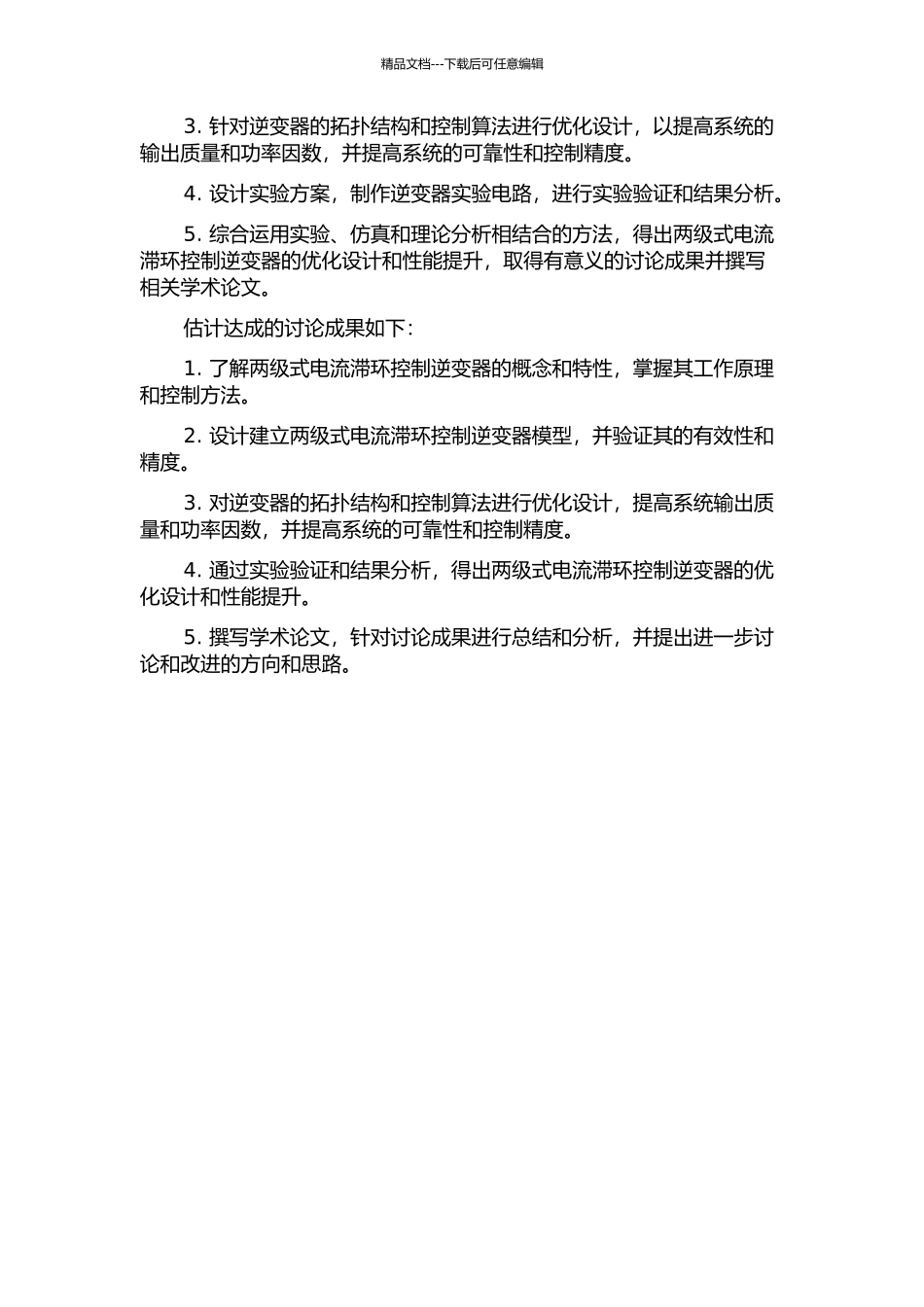 精品文档---下载后可任意编辑

3. 针对逆变器的拓扑结构和控制算法进行优化设计，以提高系统的输出质量和功率因数，并提高系统的可靠性和控制精度。

4. 设计实验方案，制作逆变器实验电路，进行实验验证和结果分析。

5. 综合运用实验、仿真和理论分析相结合的方法，得出两级式电流滞环控制逆变器的优化设计和性能提升，取得有意义的讨论成果并撰写相关学术论文。

估计达成的讨论成果如下：

1. 了解两级式电流滞环控制逆变器的概念和特性，掌握其工作原理和控制方法。

2. 设计建立两级式电流滞环控制逆变器模型，并验证其的有效性和精度。

3. 对逆变器的拓扑结构和控制算法进行优化设计，提高系统输出质量和功率因数，并提高系统的可靠性和控制精度。

4. 通过实验验证和结果分析，得出两级式电流滞环控制逆变器的优化设计和性能提升。

5. 撰写学术论文，针对讨论成果进行总结和分析，并提出进一步讨论和改进的方向和思路。